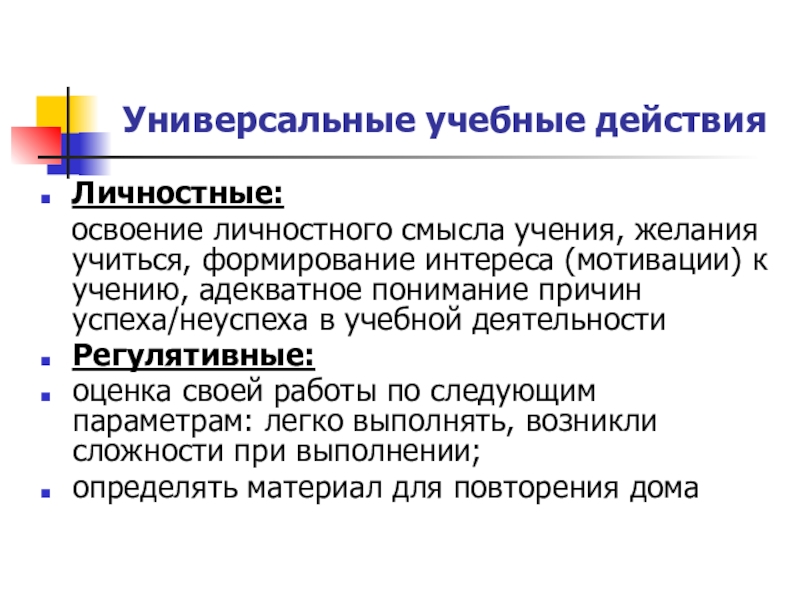 Универсальные учебные действия

Личностные:

освоение личностного смысла учения, желания учиться, формирование интереса (мотивации) к учению, адекватное понимание причин успеха/неуспеха в учебной деятельности

Регулятивные:

оценка своей работы по следующим параметрам: легко выполнять, возникли сложности при выполнении;

определять материал для повторения дома